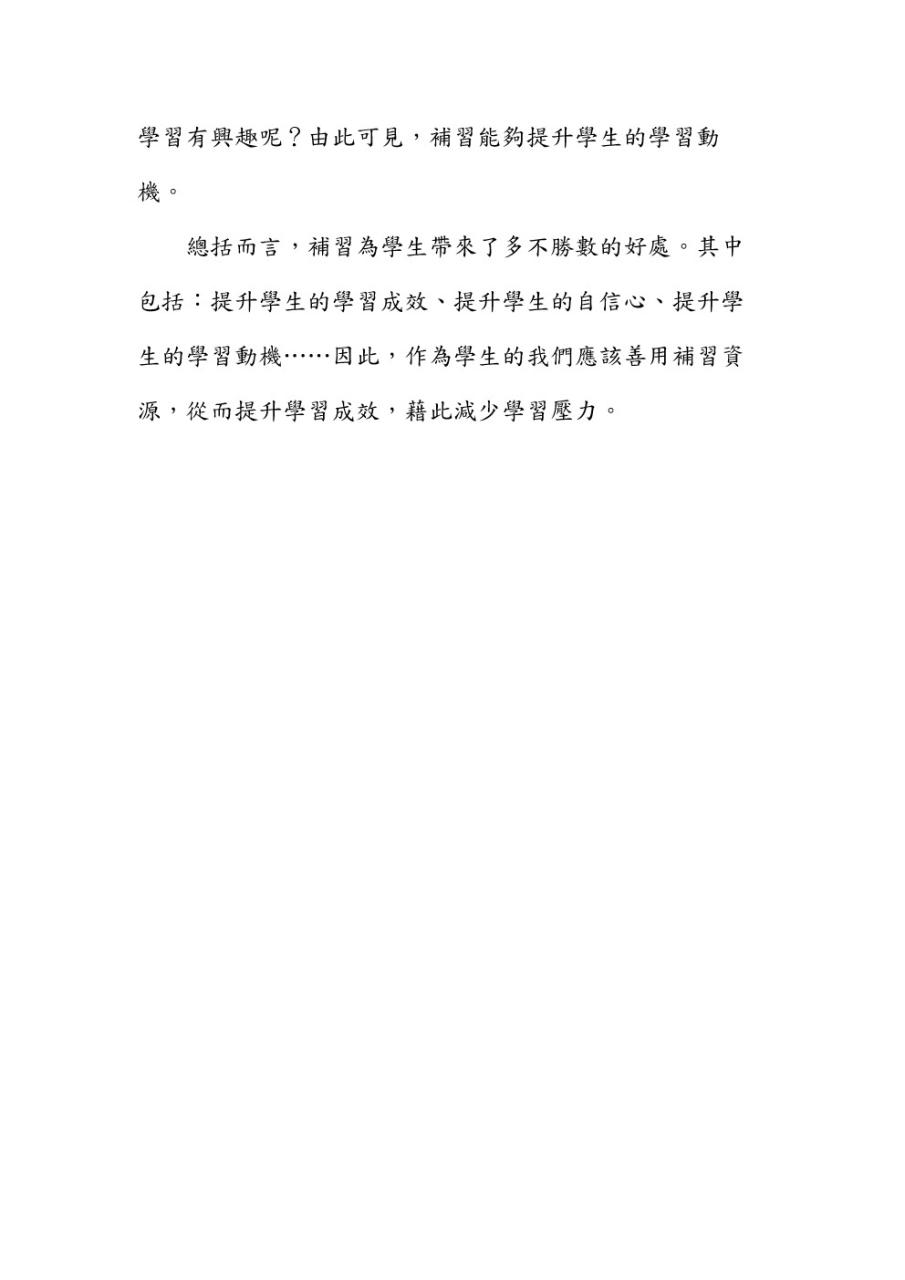 學習有興趣呢？由此可見，補習能夠提升學生的學習動機。

總括而言，補習為學生帶來了多不勝數的好處。其中包括：提升學生的學習成效、提升學生的自信心、提升學生的學習動機……因此，作為學生的我們應該善用補習資源，從而提升學習成效，藉此減少學習壓力。